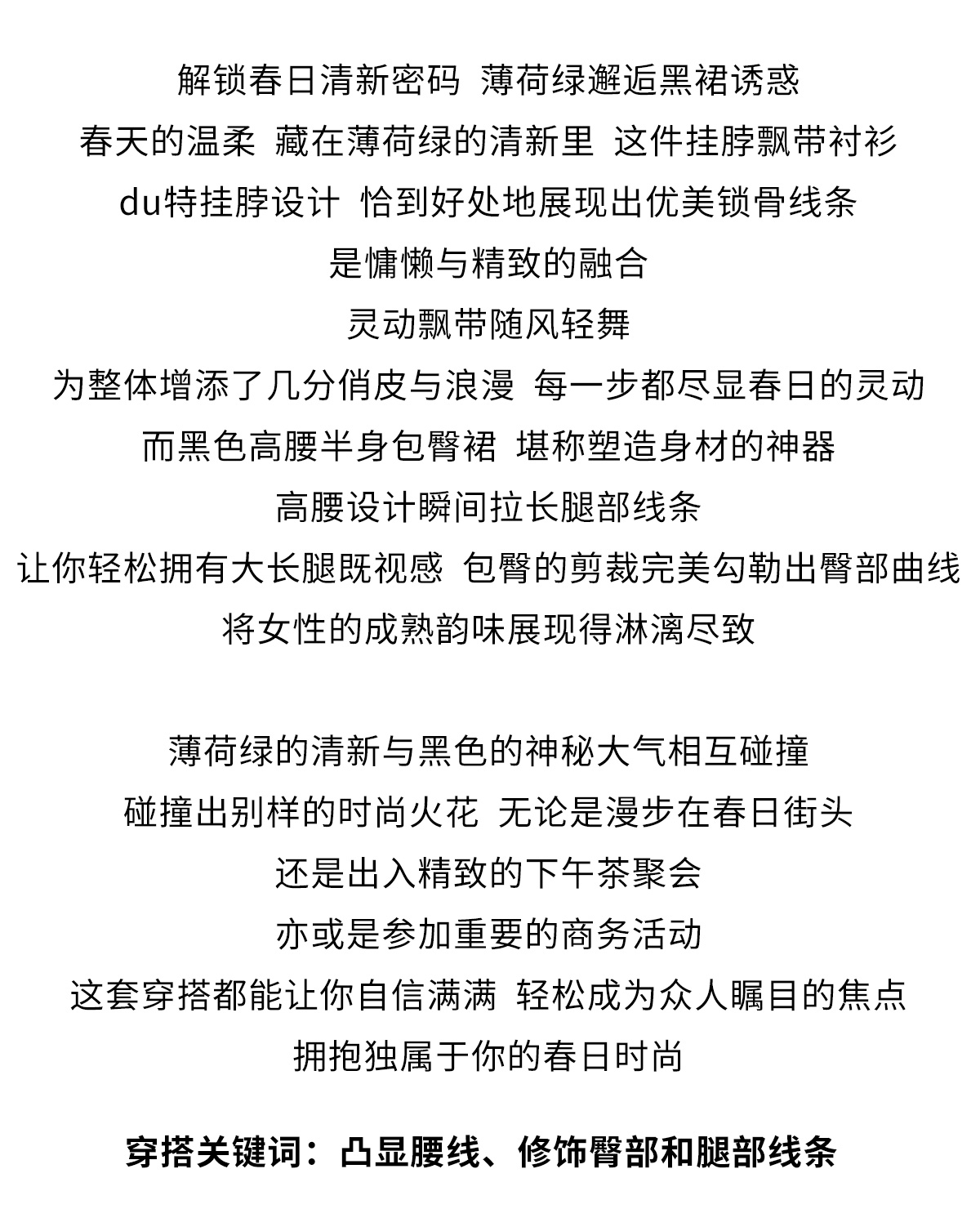 解锁春日清新密码 薄荷绿邂逅黑裙诱惑
春天的温柔 藏在薄荷绿的清新里 这件挂脖飘带衬衫
du特挂脖设计 恰到好处地展现出优美锁骨线条
是慵懒与精致的融合
灵动飘带随风轻舞
为整体增添了几分俏皮与浪漫 每一步都尽显春日的灵动
而黑色高腰半身包臀裙 堪称塑造身材的神器
高腰设计瞬间拉长腿部线条
让你轻松拥有大长腿既视感 包臀的剪裁完美勾勒出臀部曲线
将女性的成熟韵味展现得淋漓尽致

薄荷绿的清新与黑色的神秘大气相互碰撞
碰撞出别样的时尚火花 无论是漫步在春日街头
还是出入精致的下午茶聚会
亦或是参加重要的商务活动
这套穿搭都能让你自信满满 轻松成为众人瞩目的焦点
拥抱独属于你的春日时尚

穿搭关键词：凸显腰线、修饰臀部和腿部线条